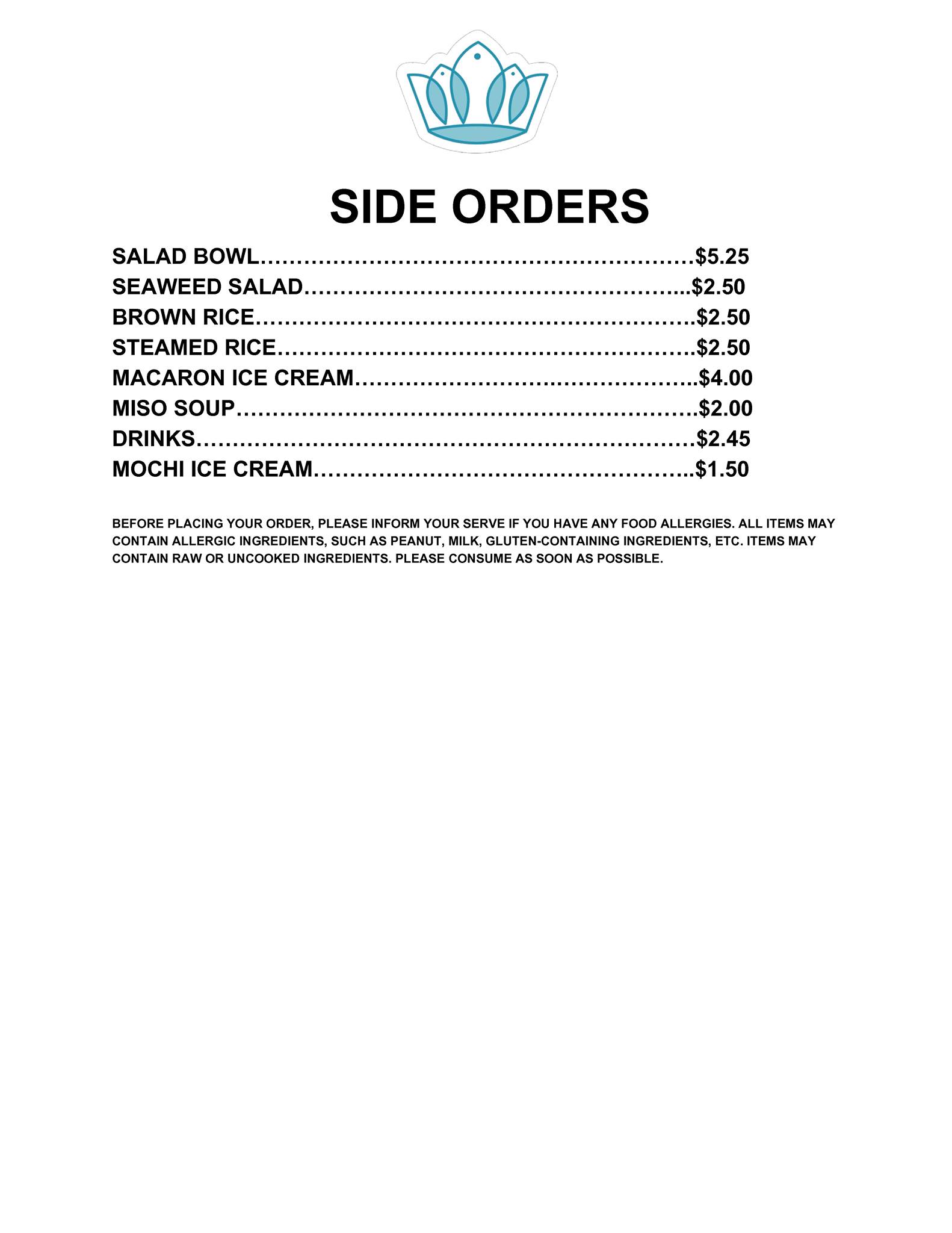 SIDE ORDERS

SALAD BOWL $5.25
SEAWEED SALAD $2.50
BROWN RICE $2.50
STEAMED RICE $2.50
MACARON ICE CREAM $4.00
MISO SOUP $2.00
DRINKS $2.45
MOCHI ICE CREAM $1.50

BEFORE PLACING YOUR ORDER, PLEASE INFORM YOUR SERVE IF YOU HAVE ANY FOOD ALLERGIES. ALL ITEMS MAY CONTAIN ALLERGIC INGREDIENTS, SUCH AS PEANUT, MILK, GLUTEN-CONTAINING INGREDIENTS, ETC. ITEMS MAY CONTAIN RAW OR UNCOOKED INGREDIENTS. PLEASE CONSUME AS SOON AS POSSIBLE.